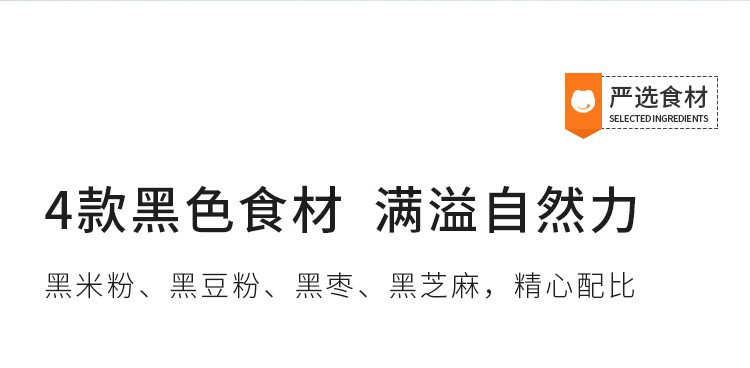 严选食材
SELECTED INGREDIENTS

4款黑色食材 满溢自然力

黑米粉、黑豆粉、黑枣、黑芝麻，精心配比